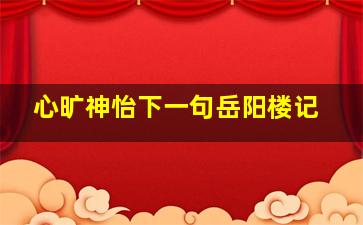 心旷神怡下一句岳阳楼记